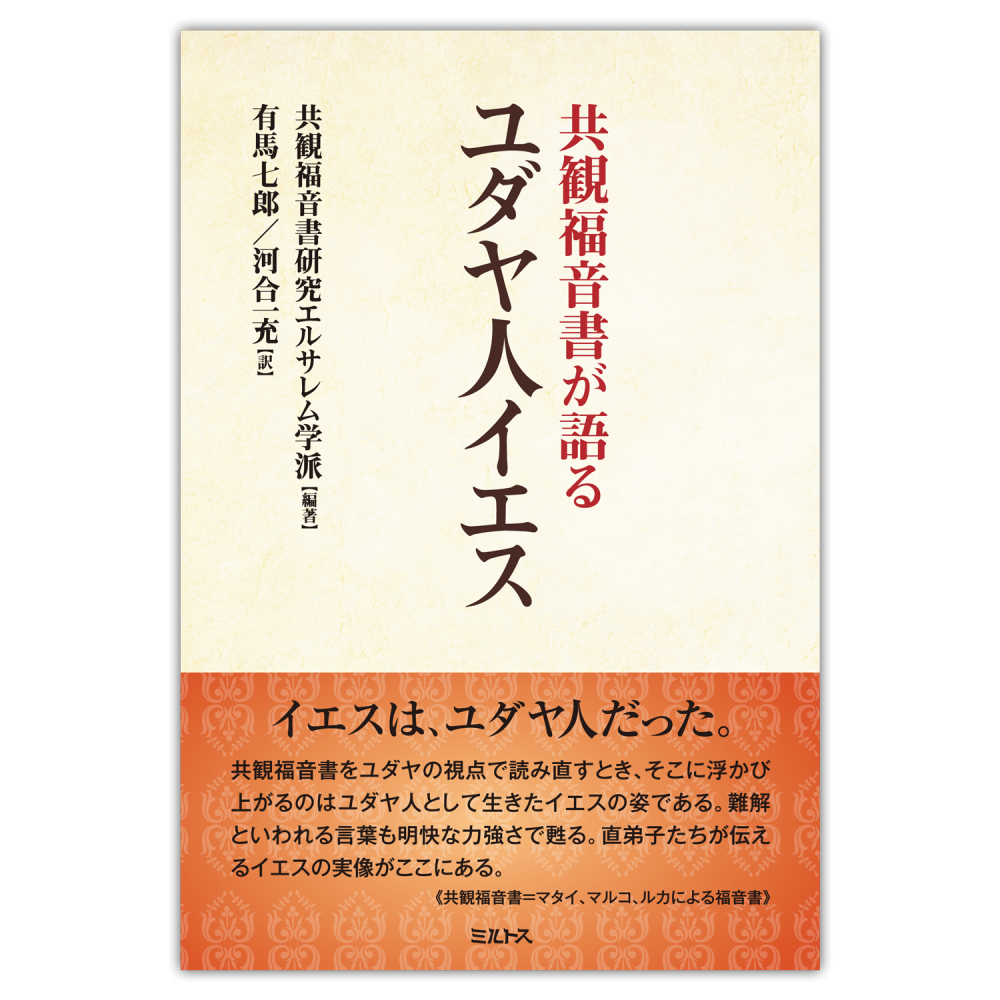 共観福音書が語る
ユダヤ人イエス

共観福音書研究エルサレム学派【編著】
有馬七郎／河合一充【訳】

イエスは、ユダヤ人だった。

共観福音書をユダヤの視点で読み直すとき、そこに浮かび上がるのはユダヤ人として生きたイエスの姿である。難解といわれる言葉も明快な力強さで甦る。直弟子たちが伝えるイエスの実像がここにある。

《共観福音書＝マタイ、マルコ、ルカによる福音書》

ミルトス